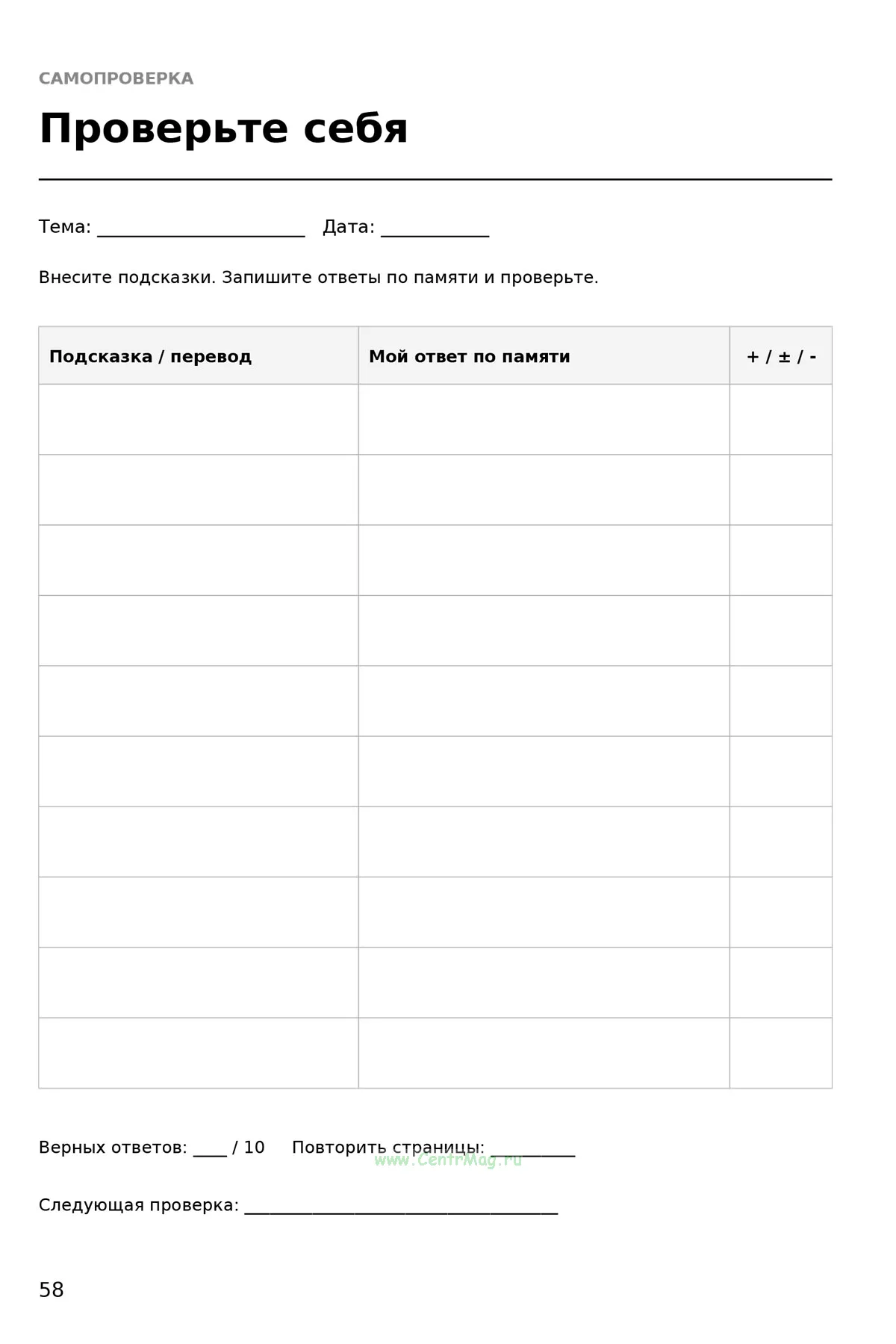 САМОПРОВЕРКА

Проверьте себя

Тема: ____ Дата: ____

Внесите подсказки. Запишите ответы по памяти и проверьте.

| Подсказка / перевод | Мой ответ по памяти | + / ± / - |
|---|---|---|
| | | |
| | | |
| | | |
| | | |
| | | |
| | | |
| | | |
| | | |
| | | |
| | | |

Верных ответов: ____ / 10 Повторить страницы: ____

Следующая проверка: ____

58

www.CentrMag.ru